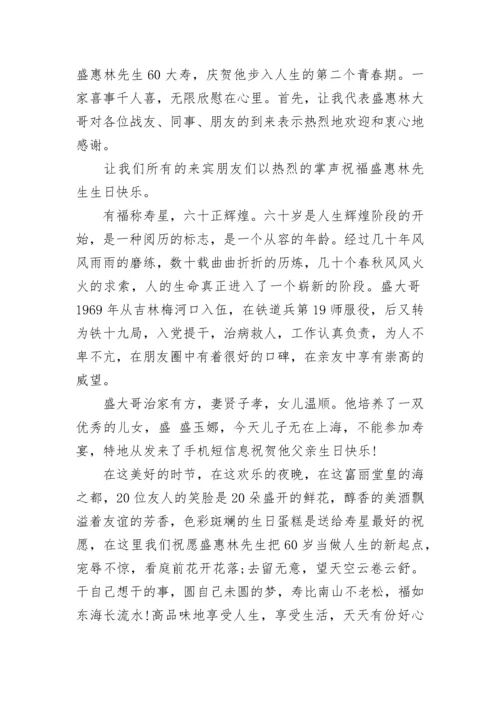 盛惠林先生60大寿，庆贺他步入人生的第二个青春期。一家喜事千人喜，无限欣慰在心里。首先，让我代表盛惠林大哥对各位战友、同事、朋友的到来表示热烈地欢迎和衷心地感谢。

让我们所有的来宾朋友们以热烈的掌声祝福盛惠林先生生日快乐。

有福称寿星，六十正辉煌。六十岁是人生辉煌阶段的开始，是一种阅历的标志，是一个从容的年龄。经过几十年风风雨雨的磨练，数十载曲曲折折的历炼，几十个春秋风风火火的求索，人的生命真正进入了一个崭新的阶段。盛大哥1969年从吉林梅河口入伍，在铁道兵第19师服役，后又转为铁十九局，入党提干，治病救人，工作认真负责，为人不卑不亢，在朋友圈中有着很好的口碑，在亲友中享有崇高的威望。

盛大哥治家有方，妻贤子孝，女儿温顺。他培养了一双优秀的儿女，盛 盛玉娜，今天儿子无在上海，不能参加寿宴，特地从发来了手机短信息祝贺他父亲生日快乐!

在这美好的时节，在这欢乐的夜晚，在这富丽堂皇的海之都，20位友人的笑脸是20朵盛开的鲜花，醇香的美酒飘溢着友谊的芳香，色彩斑斓的生日蛋糕是送给寿星最好的祝愿，在这里我们祝愿盛惠林先生把60岁当做人生的新起点，宠辱不惊，看庭前花开花落;去留无意，望天空云卷云舒。干自己想干的事，圆自己未圆的梦，寿比南山不老松，福如东海长流水!高品味地享受人生，享受生活，天天有份好心